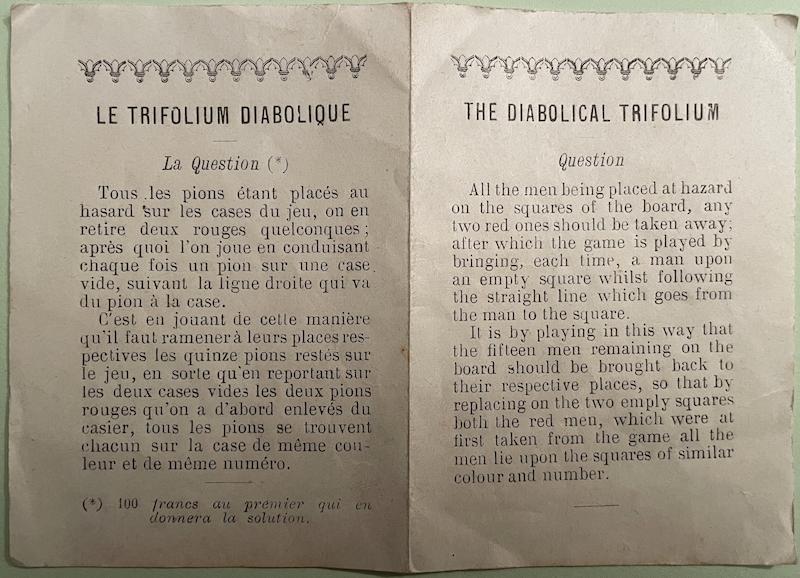 LE TRIFOLIUM DIABOLIQUE

La Question (*)

Tous les pions étant placés au hasard sur les cases du jeu, on en retire deux rouges quelconques; après quoi l'on joue en conduisant chaque fois un pion sur une case vide, suivant la ligne droite qui va du pion à la case.

C'est en jouant de cette manière qu'il faut ramener à leurs places respectives les quinze pions restés sur le jeu, en sorte qu'en reportant sur les deux cases vides les deux pions rouges qu'on a d'abord enlevés du casier, tous les pions se trouvent chacun sur la case de même couleur et de même numéro.

(*) 100 francs au premier qui en donnera la solution.

THE DIABOLICAL TRIFOLIUM

Question

All the men being placed at hazard on the squares of the board, any two red ones should be taken away; after which the game is played by bringing, each time, a man upon an empty square whilst following the straight line which goes from the man to the square.

It is by playing in this way that the fifteen men remaining on the board should be brought back to their respective places, so that by replacing on the two emply squares both the red men, which were at first taken from the game all the men lie upon the squares of similar colour and number.